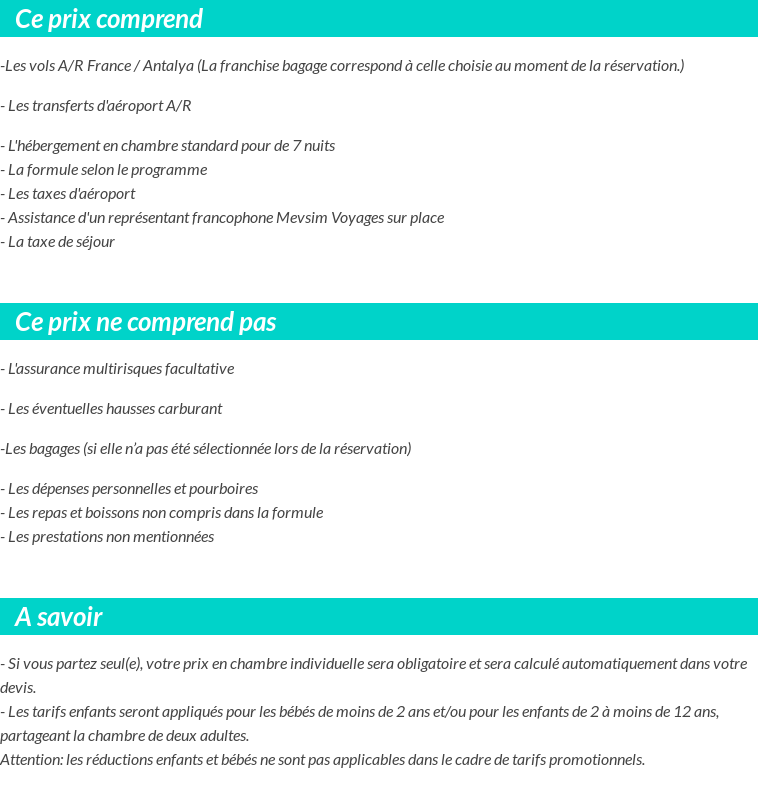 Ce prix comprend

-Les vols A/R France / Antalya (La franchise bagage correspond à celle choisie au moment de la réservation.)

- Les transferts d'aéroport A/R

- L'hébergement en chambre standard pour de 7 nuits
- La formule selon le programme
- Les taxes d'aéroport
- Assistance d'un représentant francophone Mevsim Voyages sur place
- La taxe de séjour

Ce prix ne comprend pas

- L'assurance multirisques facultative

- Les éventuelles hausses carburant

-Les bagages (si elle n'a pas été sélectionnée lors de la réservation)

- Les dépenses personnelles et pourboires
- Les repas et boissons non compris dans la formule
- Les prestations non mentionnées

A savoir

- Si vous partez seul(e), votre prix en chambre individuelle sera obligatoire et sera calculé automatiquement dans votre devis.
- Les tarifs enfants seront appliqués pour les bébés de moins de 2 ans et/ou pour les enfants de 2 à moins de 12 ans, partageant la chambre de deux adultes.
Attention: les réductions enfants et bébés ne sont pas applicables dans le cadre de tarifs promotionnels.